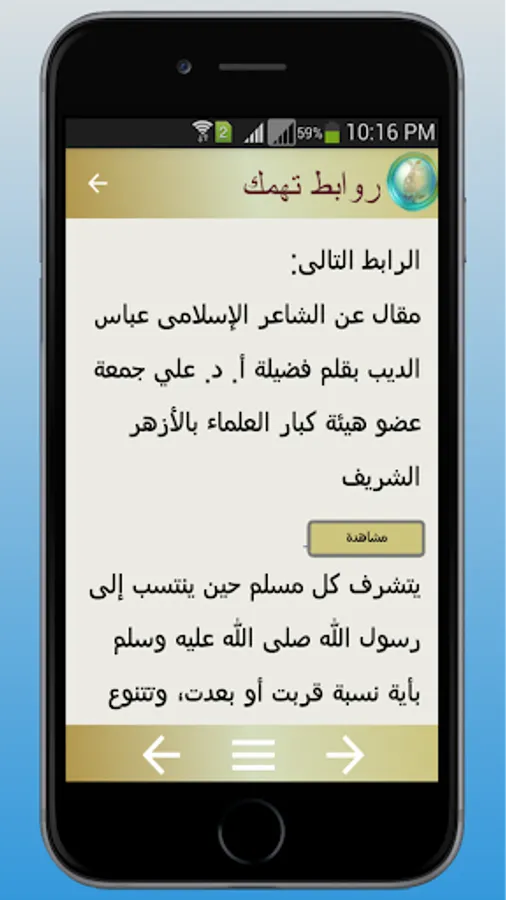 2 59% 10:16 PM

روابط تهمك

الرابط التالى:

مقال عن الشاعر الإسلامى عباس الديب بقلم فضيلة أ. د. علي جمعة عضو هيئة كبار العلماء بالأزهر الشريف

مشاهدة

يتشرف كل مسلم حين ينتسب إلى رسول الله صلى الله عليه وسلم بأية نسبة قربت أو بعدت، وتتنوع